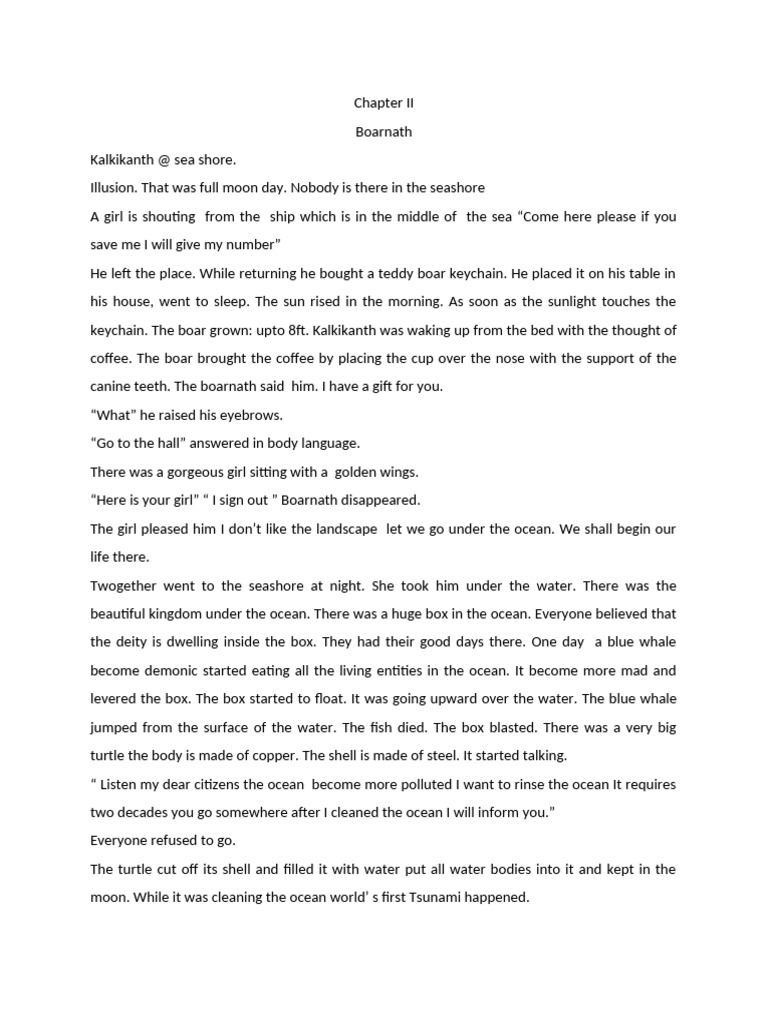 Chapter II

Boarnath

Kalkikanth @ sea shore.

Illusion. That was full moon day. Nobody is there in the seashore

A girl is shouting from the ship which is in the middle of the sea “Come here please if you save me I will give my number”

He left the place. While returning he bought a teddy boar keychain. He placed it on his table in his house, went to sleep. The sun rised in the morning. As soon as the sunlight touches the keychain. The boar grown: upto 8ft. Kalkikanth was waking up from the bed with the thought of coffee. The boar brought the coffee by placing the cup over the nose with the support of the canine teeth. The boarnath said him. I have a gift for you.

“What” he raised his eyebrows.

“Go to the hall” answered in body language.

There was a gorgeous girl sitting with a golden wings.

“Here is your girl” “ I sign out ” Boarnath disappeared.

The girl pleased him I don’t like the landscape let we go under the ocean. We shall begin our life there.

Twogether went to the seashore at night. She took him under the water. There was the beautiful kingdom under the ocean. There was a huge box in the ocean. Everyone believed that the deity is dwelling inside the box. They had their good days there. One day a blue whale become demonic started eating all the living entities in the ocean. It become more mad and levered the box. The box started to float. It was going upward over the water. The blue whale jumped from the surface of the water. The fish died. The box blasted. There was a very big turtle the body is made of copper. The shell is made of steel. It started talking.

“ Listen my dear citizens the ocean become more polluted I want to rinse the ocean It requires two decades you go somewhere after I cleaned the ocean I will inform you.”

Everyone refused to go.

The turtle cut off its shell and filled it with water put all water bodies into it and kept in the moon. While it was cleaning the ocean world’ s first Tsunami happened.